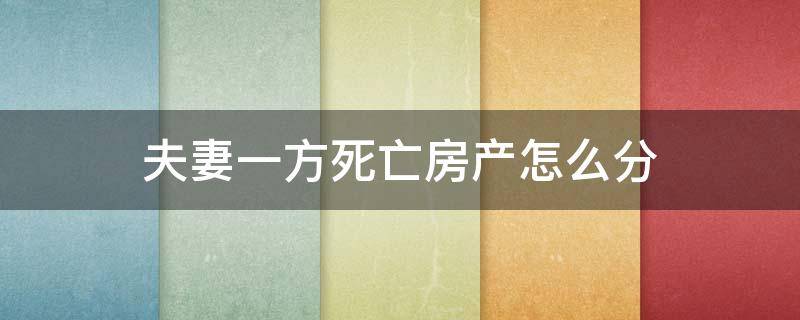 夫妻一方死亡房产怎么分